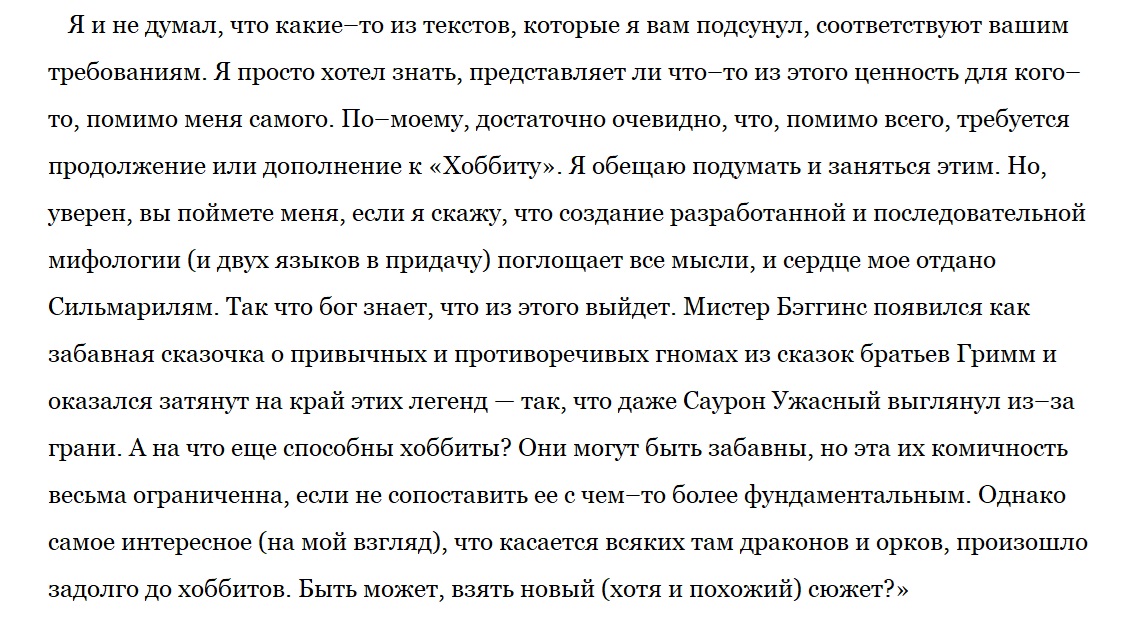 Я и не думал, что какие–то из текстов, которые я вам подсунул, соответствуют вашим требованиям. Я просто хотел знать, представляет ли что–то из этого ценность для кого–то, помимо меня самого. По–моему, достаточно очевидно, что, помимо всего, требуется продолжение или дополнение к «Хоббиту». Я обещаю подумать и заняться этим. Но, уверен, вы поймете меня, если я скажу, что создание разработанной и последовательной мифологии (и двух языков в придачу) поглощает все мысли, и сердце мое отдано Сильмарилям. Так что бог знает, что из этого выйдет. Мистер Бэггинс появился как забавная сказочка о привычных и противоречивых гномах из сказок братьев Гримм и оказался затянут на край этих легенд — так, что даже Саурон Ужасный выглянул из–за грани. А на что еще способны хоббиты? Они могут быть забавны, но эта их комичность весьма ограниченна, если не сопоставить ее с чем–то более фундаментальным. Однако самое интересное (на мой взгляд), что касается всяких там драконов и орков, произошло задолго до хоббитов. Быть может, взять новый (хотя и похожий) сюжет?»